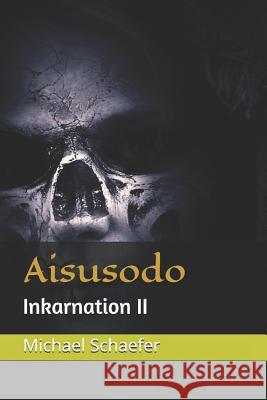 Aisusodo

Inkarnation II

Michael Schaefer

Kraina Książek